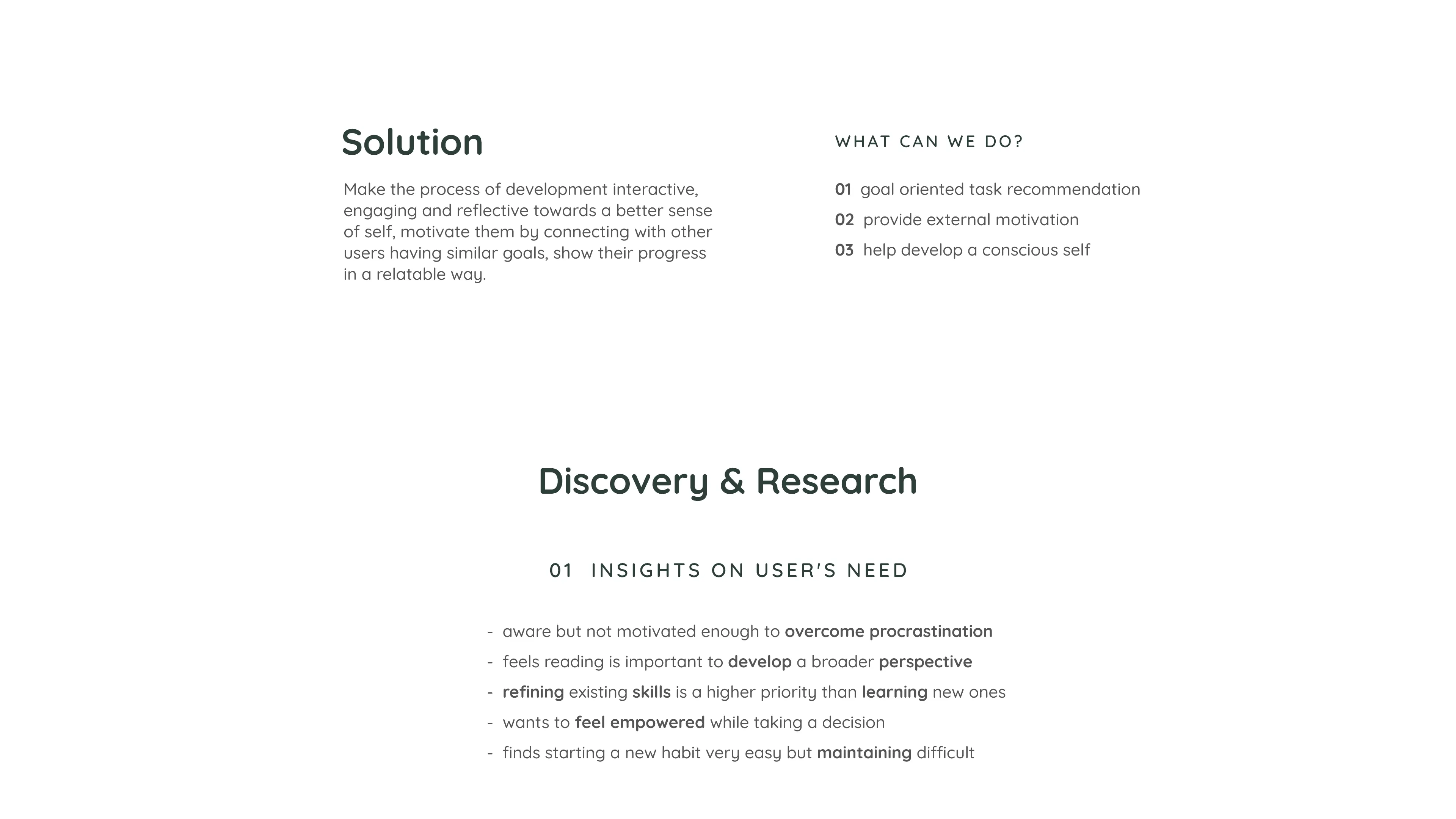 Solution

Make the process of development interactive, engaging and reflective towards a better sense of self, motivate them by connecting with other users having similar goals, show their progress in a relatable way.

WHAT CAN WE DO?

01 goal oriented task recommendation
02 provide external motivation
03 help develop a conscious self

Discovery & Research

01 INSIGHTS ON USER'S NEED

- aware but not motivated enough to overcome procrastination
- feels reading is important to develop a broader perspective
- refining existing skills is a higher priority than learning new ones
- wants to feel empowered while taking a decision
- finds starting a new habit very easy but maintaining difficult